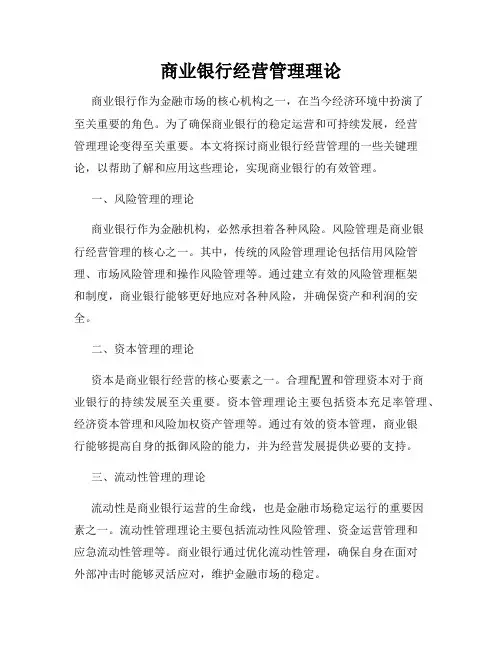 商业银行经营管理理论

商业银行作为金融市场的核心机构之一，在当今经济环境中扮演了至关重要的角色。为了确保商业银行的稳定运营和可持续发展，经营管理理论变得至关重要。本文将探讨商业银行经营管理的一些关键理论，以帮助了解和应用这些理论，实现商业银行的有效管理。

一、风险管理的理论

商业银行作为金融机构，必然承担着各种风险。风险管理是商业银行经营管理的核心之一。其中，传统的风险管理理论包括信用风险管理、市场风险管理和操作风险管理等。通过建立有效的风险管理框架和制度，商业银行能够更好地应对各种风险，并确保资产和利润的安全。

二、资本管理的理论

资本是商业银行经营的核心要素之一。合理配置和管理资本对于商业银行的持续发展至关重要。资本管理理论主要包括资本充足率管理、经济资本管理和风险加权资产管理等。通过有效的资本管理，商业银行能够提高自身的抵御风险的能力，并为经营发展提供必要的支持。

三、流动性管理的理论

流动性是商业银行运营的生命线，也是金融市场稳定运行的重要因素之一。流动性管理理论主要包括流动性风险管理、资金运营管理和应急流动性管理等。商业银行通过优化流动性管理，确保自身在面对外部冲击时能够灵活应对，维护金融市场的稳定。